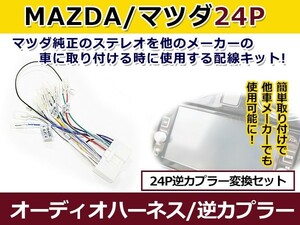 MAZDA/マツダ24P

マツダ純正のステレオを他のメーカーの車に取り付ける時に使用する配線キット!

簡単取り付けで他車メーカーでも使用可能に!

24P逆カプラー変換セット

オーディオハーネス/逆カプラー